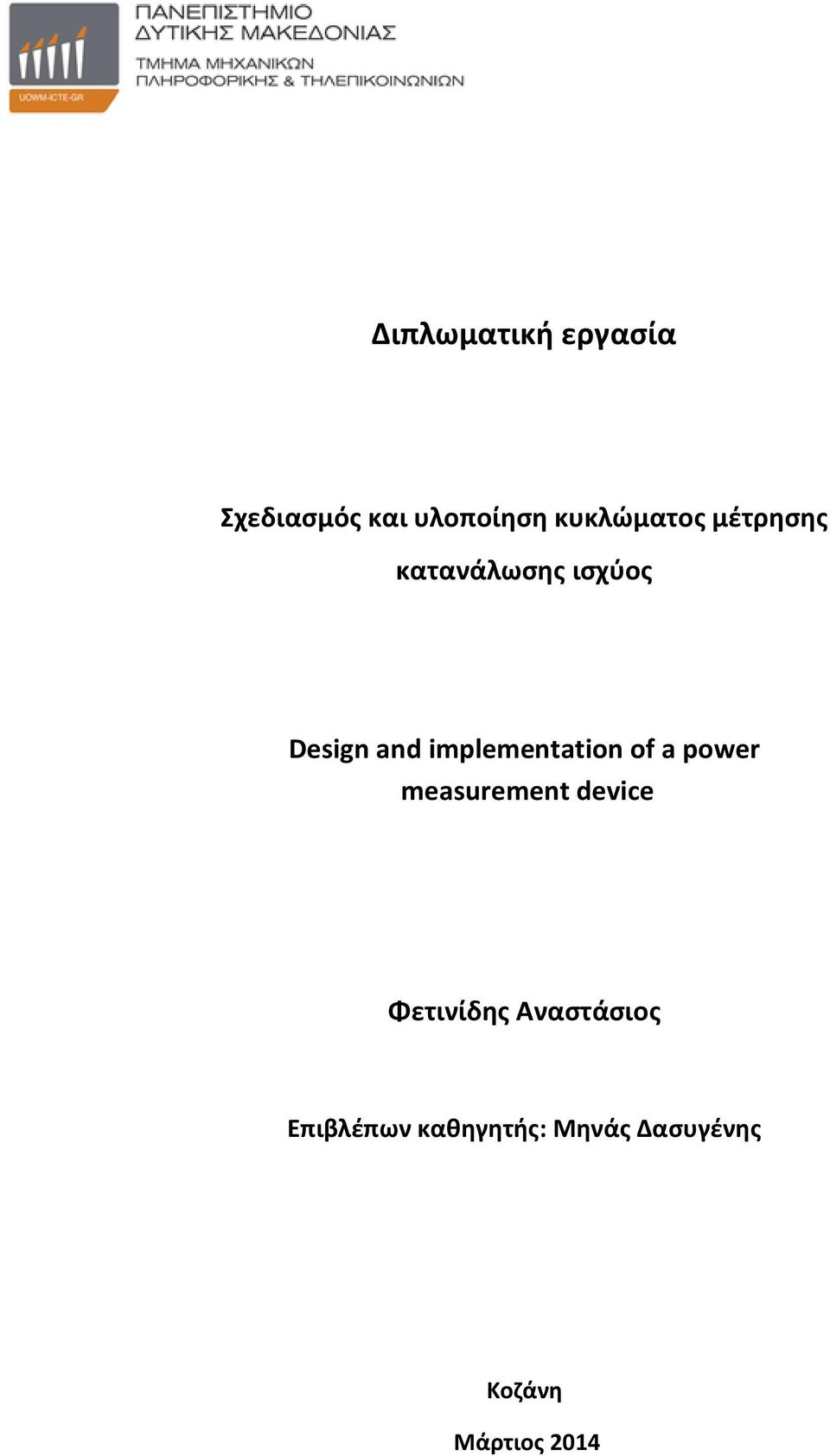 UOWM-ICTE-GR

ΠΑΝΕΠΙΣΤΗΜΙΟ ΔΥΤΙΚΗΣ ΜΑΚΕΔΟΝΙΑΣ

ΤΜΗΜΑ ΜΗΧΑΝΙΚΩΝ ΠΛΗΡΟΦΟΡΙΚΗΣ & ΤΗΛΕΠΙΚΟΙΝΩΝΙΩΝ

Διπλωματική εργασία

Σχεδιασμός και υλοποίηση κυκλώματος μέτρησης κατανάλωσης ισχύος

Design and implementation of a power measurement device

Φετινίδης Αναστάσιος

Επιβλέπων καθηγητής: Μηνάς Δασυγένης

Κοζάνη

Μάρτιος 2014